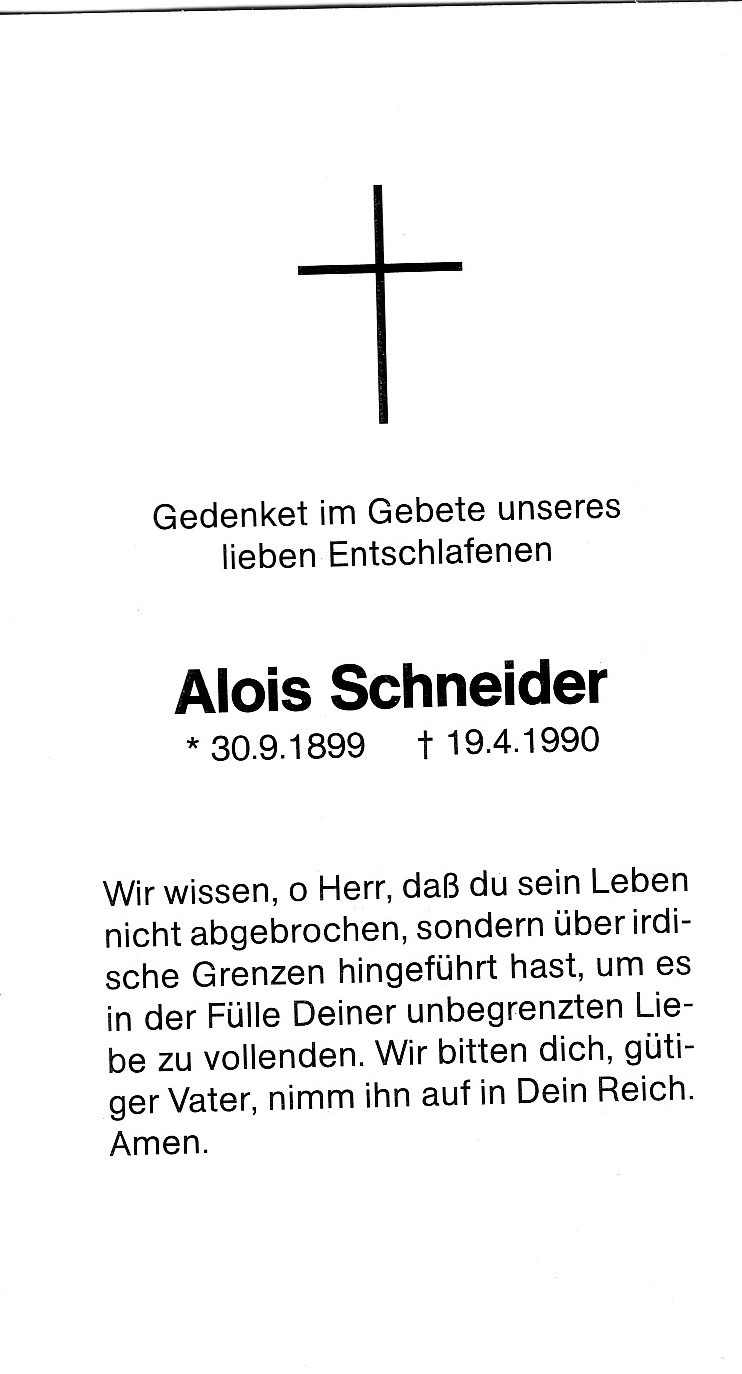 Gedenket im Gebete unseres lieben Entschlafenen

Alois Schneider
* 30.9.1899 † 19.4.1990

Wir wissen, o Herr, daß du sein Leben nicht abgebrochen, sondern über irdische Grenzen hingeführt hast, um es in der Fülle Deiner unbegrenzten Liebe zu vollenden. Wir bitten dich, gütiger Vater, nimm ihn auf in Dein Reich. Amen.